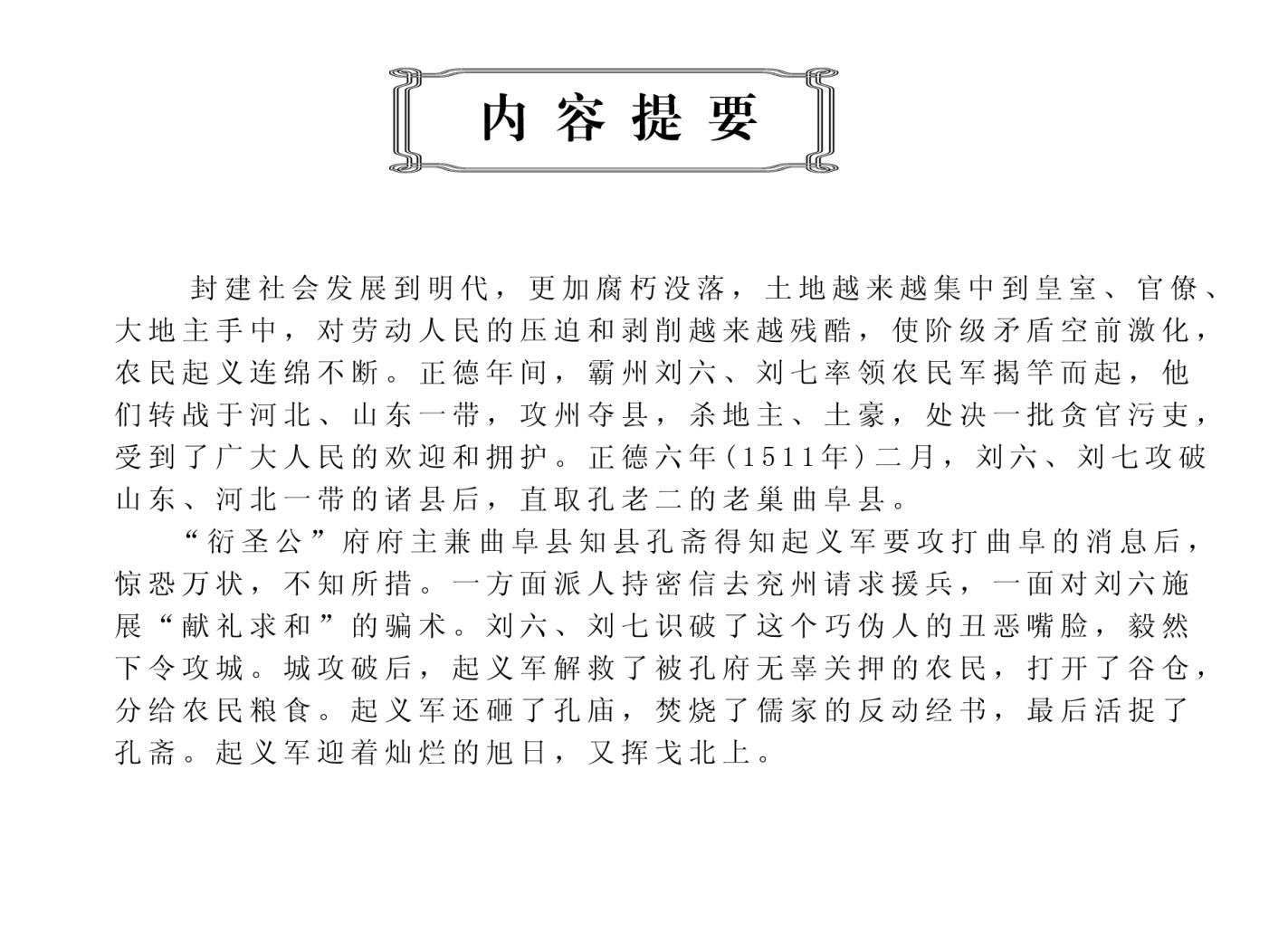 内容提要

封建社会发展到明代，更加腐朽没落，土地越来越集中到皇室、官僚、大地主手中，对劳动人民的压迫和剥削越来越残酷，使阶级矛盾空前激化，农民起义连绵不断。正德年间，霸州刘六、刘七率领农民军揭竿而起，他们转战于河北、山东一带，攻州夺县，杀地主、土豪，处决一批贪官污吏，受到了广大人民的欢迎和拥护。正德六年(1511年)二月，刘六、刘七攻破山东、河北一带的诸县后，直取孔老二的老巢曲阜县。

“衍圣公”府府主兼曲阜县知县孔斋得知起义军要攻打曲阜的消息后，惊恐万状，不知所措。一方面派人持密信去兖州请求援兵，一面对刘六施展“献礼求和”的骗术。刘六、刘七识破了这个巧伪人的丑恶嘴脸，毅然下令攻城。城攻破后，起义军解救了被孔府无辜关押的农民，打开了谷仓，分给农民粮食。起义军还砸了孔庙，焚烧了儒家的反动经书，最后活捉了孔斋。起义军迎着灿烂的旭日，又挥戈北上。